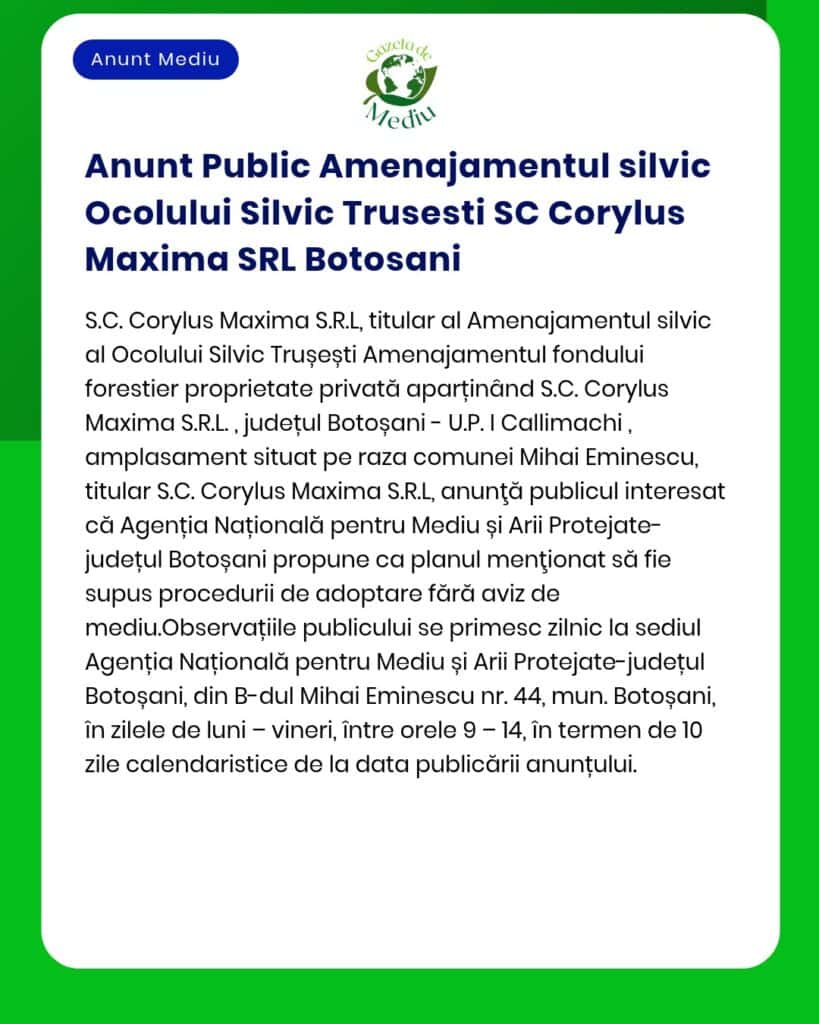 Anunt Mediu

Gazeta de Mediu

Anunt Public Amenajamentul silvic Ocolului Silvic Trusesti SC Corylus Maxima SRL Botosani

S.C. Corylus Maxima S.R.L, titular al Amenajamentul silvic al Ocolului Silvic Trușești Amenajamentul fondului forestier proprietate privată aparținând S.C. Corylus Maxima S.R.L. , județul Botoșani - U.P. I Callimachi , amplasament situat pe raza comunei Mihai Eminescu, titular S.C. Corylus Maxima S.R.L, anunţă publicul interesat că Agenția Națională pentru Mediu și Arii Protejate-județul Botoșani propune ca planul menţionat să fie supus procedurii de adoptare fără aviz de mediu.Observațiile publicului se primesc zilnic la sediul Agenția Națională pentru Mediu și Arii Protejate-județul Botoșani, din B-dul Mihai Eminescu nr. 44, mun. Botoșani, în zilele de luni – vineri, între orele 9 – 14, în termen de 10 zile calendaristice de la data publicării anunțului.